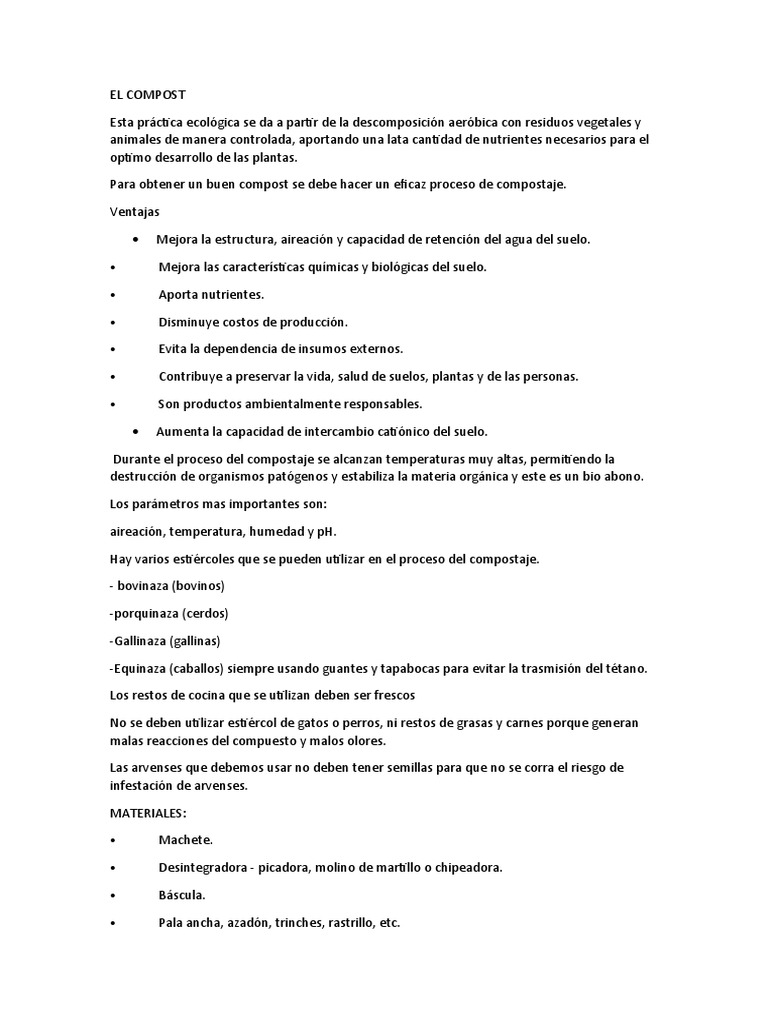 EL COMPOST

Esta práctica ecológica se da a partir de la descomposición aeróbica con residuos vegetales y animales de manera controlada, aportando una lata cantidad de nutrientes necesarios para el optimo desarrollo de las plantas.

Para obtener un buen compost se debe hacer un eficaz proceso de compostaje.

Ventajas

• Mejora la estructura, aireación y capacidad de retención del agua del suelo.

• Mejora las características químicas y biológicas del suelo.

• Aporta nutrientes.

• Disminuye costos de producción.

• Evita la dependencia de insumos externos.

• Contribuye a preservar la vida, salud de suelos, plantas y de las personas.

• Son productos ambientalmente responsables.

• Aumenta la capacidad de intercambio catiónico del suelo.

Durante el proceso del compostaje se alcanzan temperaturas muy altas, permitiendo la destrucción de organismos patógenos y estabiliza la materia orgánica y este es un bio abono.

Los parámetros mas importantes son:

aireación, temperatura, humedad y pH.

Hay varios estiércoles que se pueden utilizar en el proceso del compostaje.

- bovinaza (bovinos)

-porquinaza (cerdos)

-Gallinaza (gallinas)

-Equinaza (caballos) siempre usando guantes y tapabocas para evitar la trasmisión del tétano.

Los restos de cocina que se utilizan deben ser frescos

No se deben utilizar estiércol de gatos o perros, ni restos de grasas y carnes porque generan malas reacciones del compuesto y malos olores.

Las arvenses que debemos usar no deben tener semillas para que no se corra el riesgo de infestación de arvenses.

MATERIALES:

• Machete.

• Desintegradora - picadora, molino de martillo o chipeadora.

• Báscula.

• Pala ancha, azadón, trinches, rastrillo, etc.